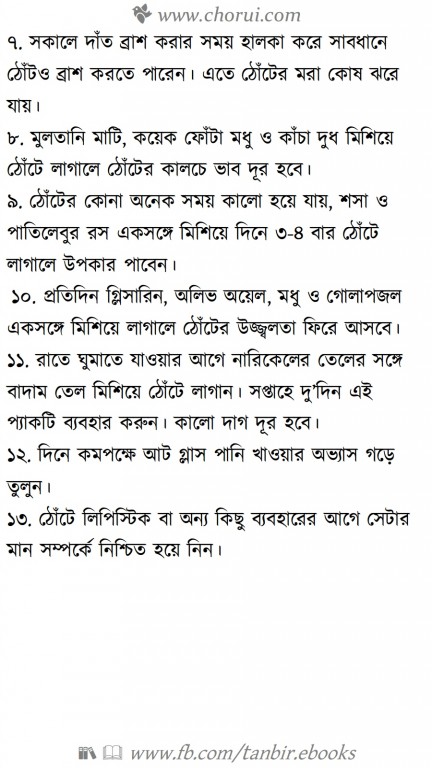 www.chorui.com

৭. সকালে দাঁত ব্রাশ করার সময় হালকা করে সাবধানে ঠোঁটও ব্রাশ করতে পারেন। এতে ঠোঁটের মরা কোষ ঝরে যায়।

৮. মুলতানি মাটি, কয়েক ফোঁটা মধু ও কাঁচা দুধ মিশিয়ে ঠোঁটে লাগালে ঠোঁটের কালচে ভাব দূর হবে।

৯. ঠোঁটের কোনা অনেক সময় কালো হয়ে যায়, শসা ও পাতিলেবুর রস একসঙ্গে মিশিয়ে দিনে ৩-৪ বার ঠোঁটে লাগালে উপকার পাবেন।

১০. প্রতিদিন গ্লিসারিন, অলিভ অয়েল, মধু ও গোলাপজল একসঙ্গে মিশিয়ে লাগালে ঠোঁটের উজ্জ্বলতা ফিরে আসবে।

১১. রাতে ঘুমাতে যাওয়ার আগে নারিকেলের তেলের সঙ্গে বাদাম তেল মিশিয়ে ঠোঁটে লাগান। সপ্তাহে দু'দিন এই প্যাকটি ব্যবহার করুন। কালো দাগ দূর হবে।

১২. দিনে কমপক্ষে আট গ্লাস পানি খাওয়ার অভ্যাস গড়ে তুলুন।

১৩. ঠোঁটে লিপিস্টিক বা অন্য কিছু ব্যবহারের আগে সেটার মান সম্পর্কে নিশ্চিত হয়ে নিন।

www.fb.com/tanbir.ebooks